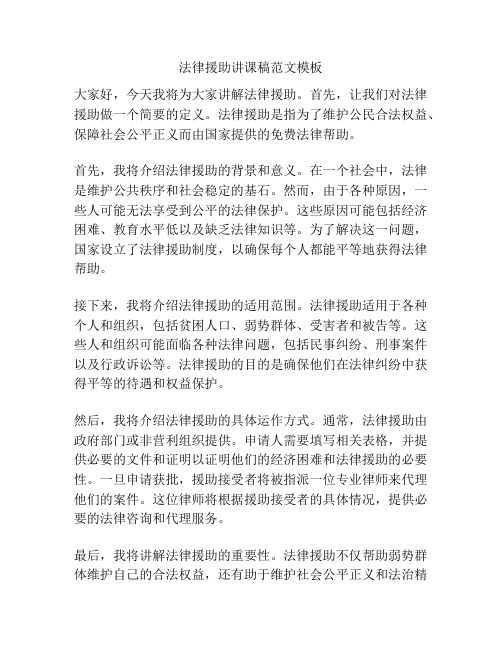 法律援助讲课稿范文模板

大家好，今天我将为大家讲解法律援助。首先，让我们对法律援助做一个简要的定义。法律援助是指为了维护公民合法权益、保障社会公平正义而由国家提供的免费法律帮助。

首先，我将介绍法律援助的背景和意义。在一个社会中，法律是维护公共秩序和社会稳定的基石。然而，由于各种原因，一些人可能无法享受到公平的法律保护。这些原因可能包括经济困难、教育水平低以及缺乏法律知识等。为了解决这一问题，国家设立了法律援助制度，以确保每个人都能平等地获得法律帮助。

接下来，我将介绍法律援助的适用范围。法律援助适用于各种个人和组织，包括贫困人口、弱势群体、受害者和被告等。这些人和组织可能面临各种法律问题，包括民事纠纷、刑事案件以及行政诉讼等。法律援助的目的是确保他们在法律纠纷中获得平等的待遇和权益保护。

然后，我将介绍法律援助的具体运作方式。通常，法律援助由政府部门或非营利组织提供。申请人需要填写相关表格，并提供必要的文件和证明以证明他们的经济困难和法律援助的必要性。一旦申请获批，援助接受者将被指派一位专业律师来代理他们的案件。这位律师将根据援助接受者的具体情况，提供必要的法律咨询和代理服务。

最后，我将讲解法律援助的重要性。法律援助不仅帮助弱势群体维护自己的合法权益，还有助于维护社会公平正义和法治精